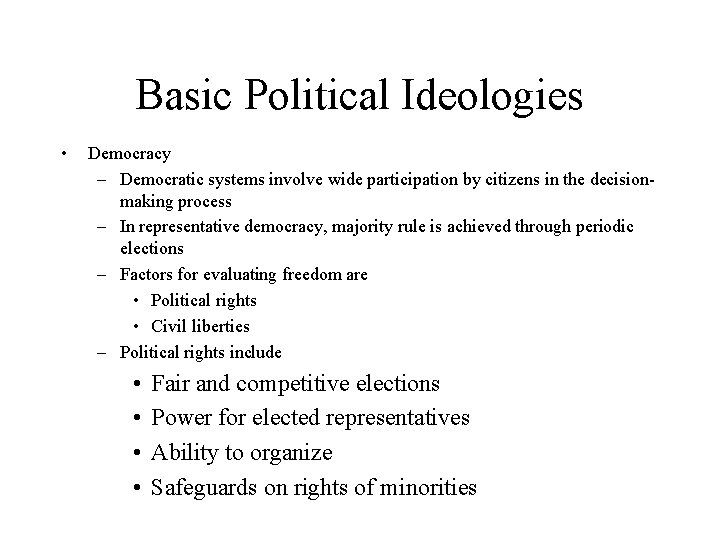 Basic Political Ideologies

• Democracy
– Democratic systems involve wide participation by citizens in the decision-making process
– In representative democracy, majority rule is achieved through periodic elections
– Factors for evaluating freedom are
• Political rights
• Civil liberties
– Political rights include
• Fair and competitive elections
• Power for elected representatives
• Ability to organize
• Safeguards on rights of minorities